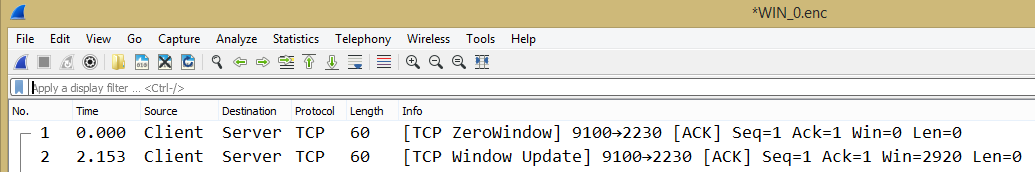 *WIN_0.enc

File Edit View Go Capture Analyze Statistics Telephony Wireless Tools Help

Apply a display filter ... <Ctrl-/>

| No. | Time | Source | Destination | Protocol | Length | Info |
|---|---|---|---|---|---|---|
| 1 | 0.000 | Client | Server | TCP | 60 | [TCP ZeroWindow] 9100→2230 [ACK] Seq=1 Ack=1 Win=0 Len=0 |
| 2 | 2.153 | Client | Server | TCP | 60 | [TCP Window Update] 9100→2230 [ACK] Seq=1 Ack=1 Win=2920 Len=0 |